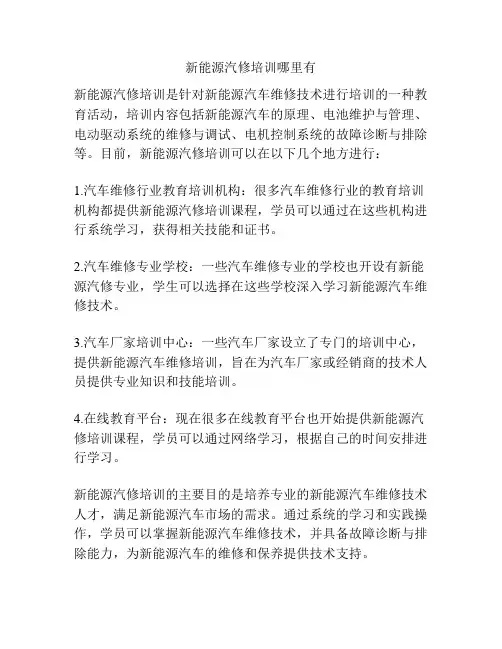 新能源汽修培训哪里有

新能源汽修培训是针对新能源汽车维修技术进行培训的一种教育活动，培训内容包括新能源汽车的原理、电池维护与管理、电动驱动系统的维修与调试、电机控制系统的故障诊断与排除等。目前，新能源汽修培训可以在以下几个地方进行：

1.汽车维修行业教育培训机构：很多汽车维修行业的教育培训机构都提供新能源汽修培训课程，学员可以通过在这些机构进行系统学习，获得相关技能和证书。

2.汽车维修专业学校：一些汽车维修专业的学校也开设有新能源汽修专业，学生可以选择在这些学校深入学习新能源汽车维修技术。

3.汽车厂家培训中心：一些汽车厂家设立了专门的培训中心，提供新能源汽车维修培训，旨在为汽车厂家或经销商的技术人员提供专业知识和技能培训。

4.在线教育平台：现在很多在线教育平台也开始提供新能源汽修培训课程，学员可以通过网络学习，根据自己的时间安排进行学习。

新能源汽修培训的主要目的是培养专业的新能源汽车维修技术人才，满足新能源汽车市场的需求。通过系统的学习和实践操作，学员可以掌握新能源汽车维修技术，并具备故障诊断与排除能力，为新能源汽车的维修和保养提供技术支持。